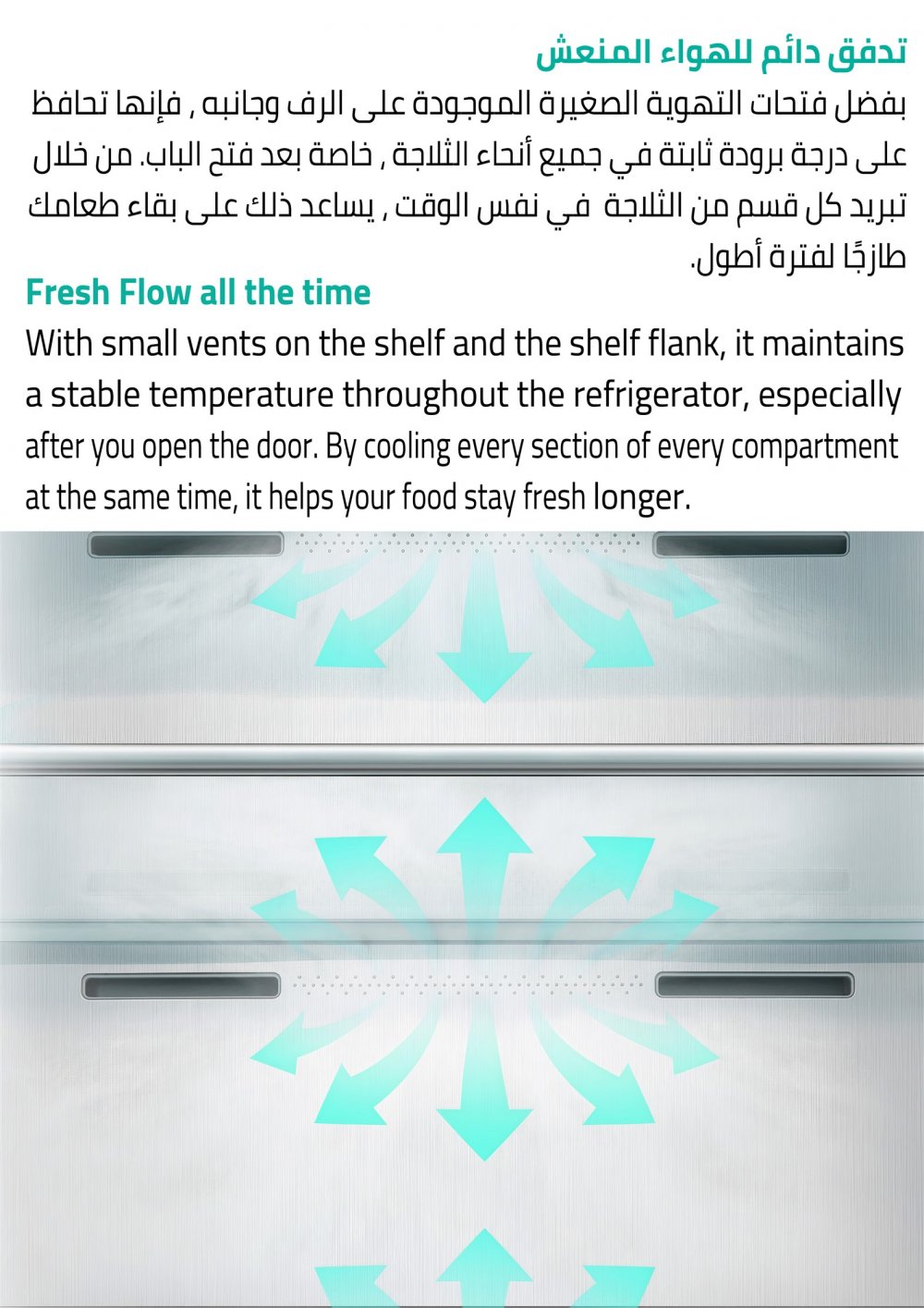 تدفق دائم للهواء المنعش

بفضل فتحات التهوية الصغيرة الموجودة على الرف وجانبه , فإنها تحافظ على درجة برودة ثابتة في جميع أنحاء الثلاجة , خاصة بعد فتح الباب. من خلال تبريد كل قسم من الثلاجة في نفس الوقت , يساعد ذلك على بقاء طعامك طازجًا لفترة أطول.

Fresh Flow all the time

With small vents on the shelf and the shelf flank, it maintains a stable temperature throughout the refrigerator, especially after you open the door. By cooling every section of every compartment at the same time, it helps your food stay fresh longer.